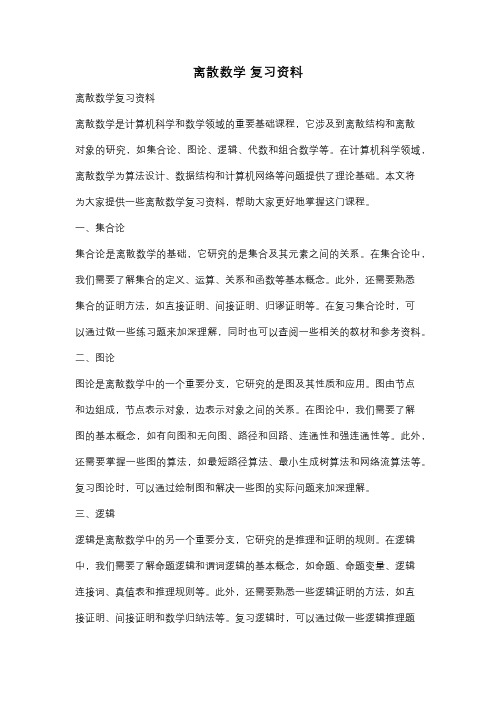 离散数学 复习资料

离散数学复习资料

离散数学是计算机科学和数学领域的重要基础课程，它涉及到离散结构和离散对象的研究，如集合论、图论、逻辑、代数和组合数学等。在计算机科学领域，离散数学为算法设计、数据结构和计算机网络等问题提供了理论基础。本文将为大家提供一些离散数学复习资料，帮助大家更好地掌握这门课程。

一、集合论

集合论是离散数学的基础，它研究的是集合及其元素之间的关系。在集合论中，我们需要了解集合的定义、运算、关系和函数等基本概念。此外，还需要熟悉集合的证明方法，如直接证明、间接证明、归谬证明等。在复习集合论时，可以通过做一些练习题来加深理解，同时也可以查阅一些相关的教材和参考资料。

二、图论

图论是离散数学中的一个重要分支，它研究的是图及其性质和应用。图由节点和边组成，节点表示对象，边表示对象之间的关系。在图论中，我们需要了解图的基本概念，如有向图和无向图、路径和回路、连通性和强连通性等。此外，还需要掌握一些图的算法，如最短路径算法、最小生成树算法和网络流算法等。复习图论时，可以通过绘制图和解决一些图的实际问题来加深理解。

三、逻辑

逻辑是离散数学中的另一个重要分支，它研究的是推理和证明的规则。在逻辑中，我们需要了解命题逻辑和谓词逻辑的基本概念，如命题、命题变量、逻辑连接词、真值表和推理规则等。此外，还需要熟悉一些逻辑证明的方法，如直接证明、间接证明和数学归纳法等。复习逻辑时，可以通过做一些逻辑推理题